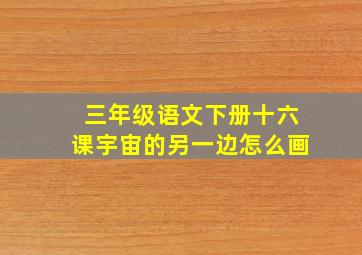 三年级语文下册十六课宇宙的另一边怎么画